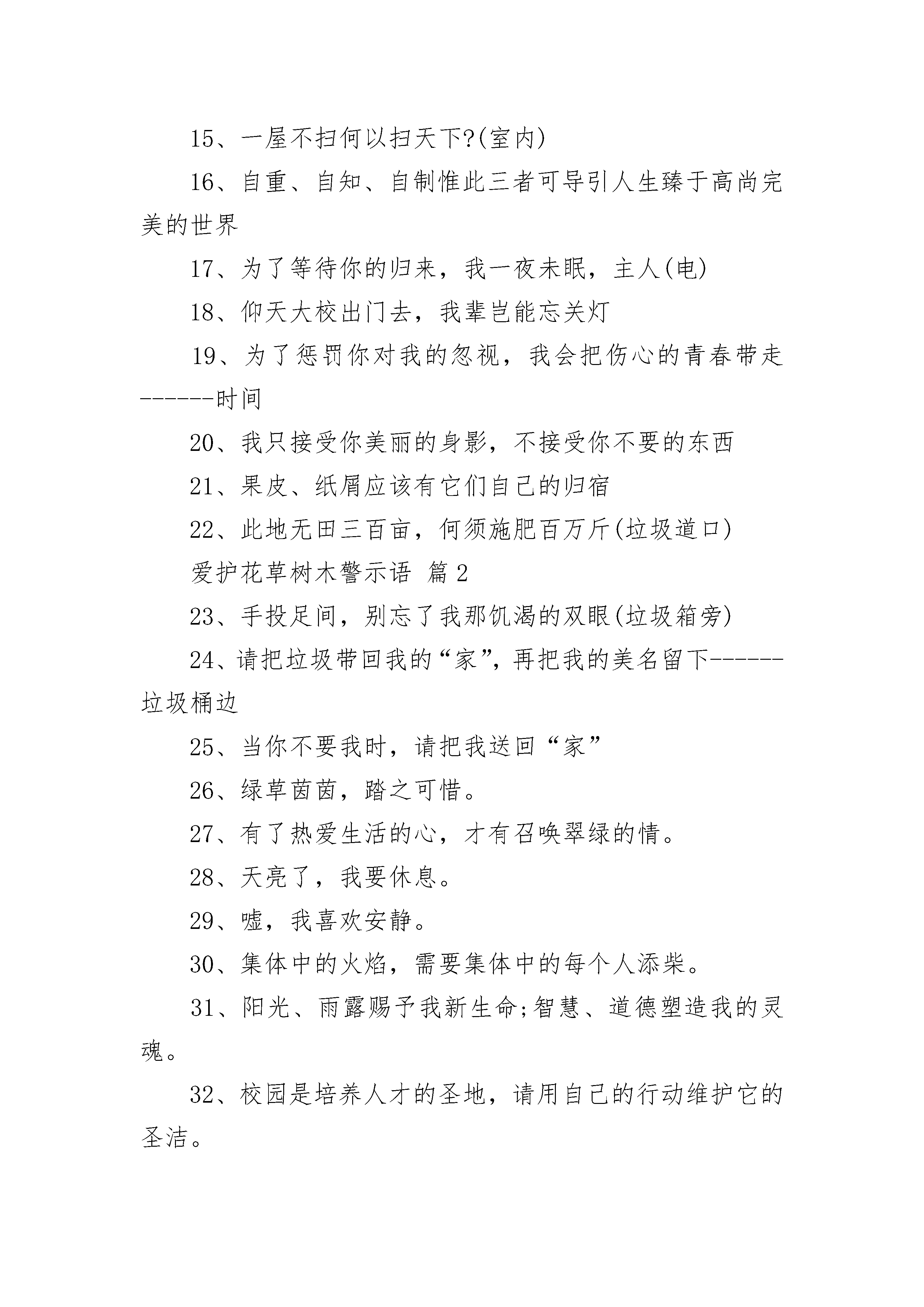 15、一屋不扫何以扫天下?(室内)

16、自重、自知、自制惟此三者可导引人生臻于高尚完美的世界

17、为了等待你的归来，我一夜未眠，主人(电)

18、仰天大校出门去，我辈岂能忘关灯

19、为了惩罚你对我的忽视，我会把伤心的青春带走------时间

20、我只接受你美丽的身影，不接受你不要的东西

21、果皮、纸屑应该有它们自己的归宿

22、此地无田三百亩，何须施肥百万斤(垃圾道口)

爱护花草树木警示语 篇2

23、手投足间，别忘了我那饥渴的双眼(垃圾箱旁)

24、请把垃圾带回我的“家”，再把我的美名留下------垃圾桶边

25、当你不要我时，请把我送回“家”

26、绿草茵茵，踏之可惜。

27、有了热爱生活的心，才有召唤翠绿的情。

28、天亮了，我要休息。

29、嘘，我喜欢安静。

30、集体中的火焰，需要集体中的每个人添柴。

31、阳光、雨露赐予我新生命;智慧、道德塑造我的灵魂。

32、校园是培养人才的圣地，请用自己的行动维护它的圣洁。